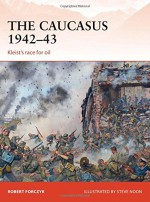 THE CAUCASUS 1942–43

Kleist's race for oil

ROBERT FORCZYK

ILLUSTRATED BY STEVE NOON